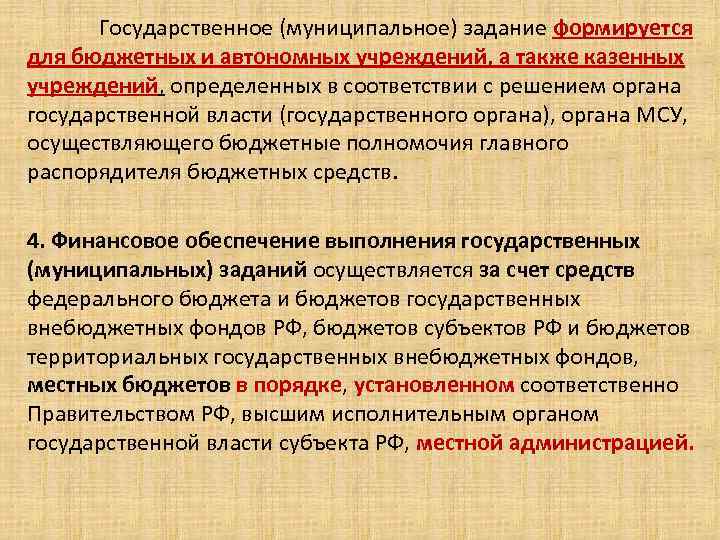 Государственное (муниципальное) задание формируется для бюджетных и автономных учреждений, а также казенных учреждений, определенных в соответствии с решением органа государственной власти (государственного органа), органа МСУ, осуществляющего бюджетные полномочия главного распорядителя бюджетных средств.

4. Финансовое обеспечение выполнения государственных (муниципальных) заданий осуществляется за счет средств федерального бюджета и бюджетов государственных внебюджетных фондов РФ, бюджетов субъектов РФ и бюджетов территориальных государственных внебюджетных фондов, местных бюджетов в порядке, установленном соответственно Правительством РФ, высшим исполнительным органом государственной власти субъекта РФ, местной администрацией.